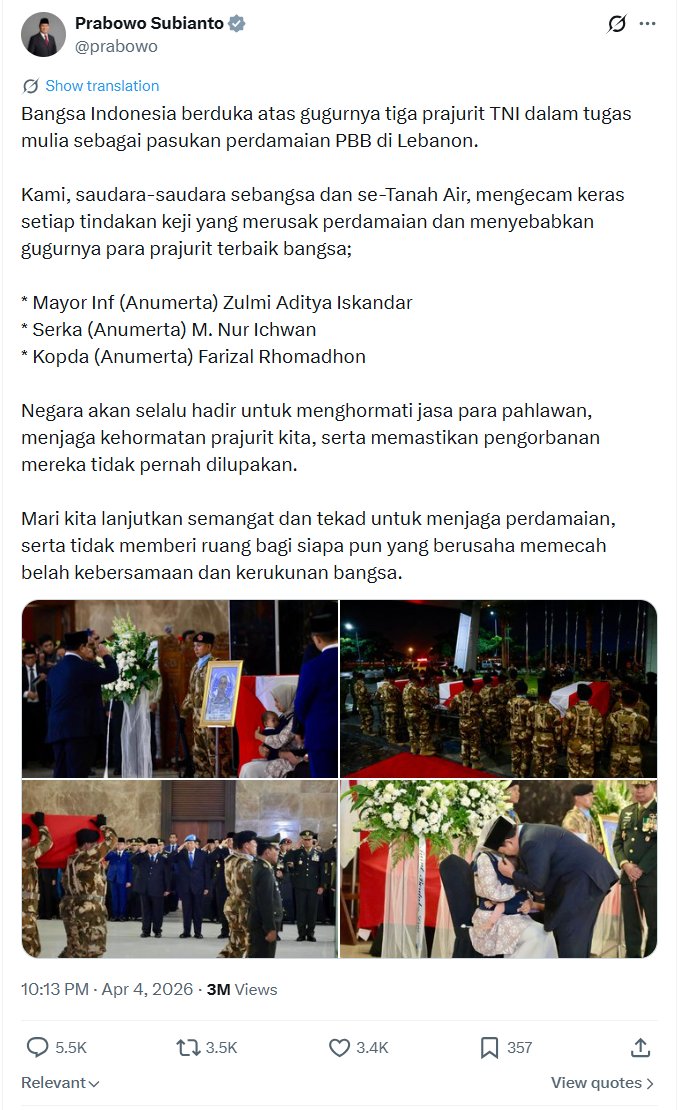 Prabowo Subianto
@prabowo

Show translation

Bangsa Indonesia berduka atas gugurnya tiga prajurit TNI dalam tugas mulia sebagai pasukan perdamaian PBB di Lebanon.

Kami, saudara-saudara sebangsa dan se-Tanah Air, mengecam keras setiap tindakan keji yang merusak perdamaian dan menyebabkan gugurnya para prajurit terbaik bangsa;

* Mayor Inf (Anumerta) Zulmi Aditya Iskandar
* Serka (Anumerta) M. Nur Ichwan
* Kopda (Anumerta) Farizal Rhomadhon

Negara akan selalu hadir untuk menghormati jasa para pahlawan, menjaga kehormatan prajurit kita, serta memastikan pengorbanan mereka tidak pernah dilupakan.

Mari kita lanjutkan semangat dan tekad untuk menjaga perdamaian, serta tidak memberi ruang bagi siapa pun yang berusaha memecah belah kebersamaan dan kerukunan bangsa.

10:13 PM · Apr 4, 2026 · 3M Views

5.5K 3.5K 3.4K 357

Relevant

View quotes